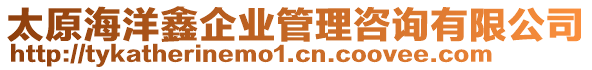 太原海洋鑫企业管理咨询有限公司
http://tykatherinemo1.cn.coovee.com